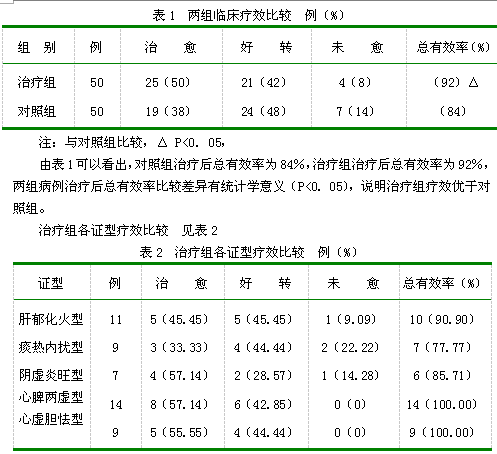 表 1　两组临床疗效比较　例（%）

| 组　别 | 例 | 治　　愈 | 好　　转 | 未　　愈 | 总有效率（%） |
|---|---|---|---|---|---|
| 治疗组 | 50 | 25（50） | 21（42） | 4（8） | （92）△ |
| 对照组 | 50 | 19（38） | 24（48） | 7（14） | （84） |

注：与对照组比较，△ P<0. 05，

由表 1 可以看出，对照组治疗后总有效率为 84%，治疗组治疗后总有效率为 92%，两组病例治疗后总有效率比较差异有统计学意义（P<0. 05），说明治疗组疗效优于对照组。

治疗组各证型疗效比较　见表 2

表 2　治疗组各证型疗效比较　例（%）

| 证型 | 例 | 治　　愈 | 好　　转 | 未　　愈 | 总有效率（%） |
|---|---|---|---|---|---|
| 肝郁化火型 | 11 | 5（45.45） | 5（45.45） | 1（9.09） | 10（90.90） |
| 痰热内扰型 | 9 | 3（33.33） | 4（44.44） | 2（22.22） | 7（77.77） |
| 阴虚炎旺型 | 7 | 4（57.14） | 2（28.57） | 1（14.28） | 6（85.71） |
| 心脾两虚型 | 14 | 8（57.14） | 6（42.85） | 0（0） | 14（100.00） |
| 心虚胆怯型 | 9 | 5（55.55） | 4（44.44） | 0（0） | 9（100.00） |